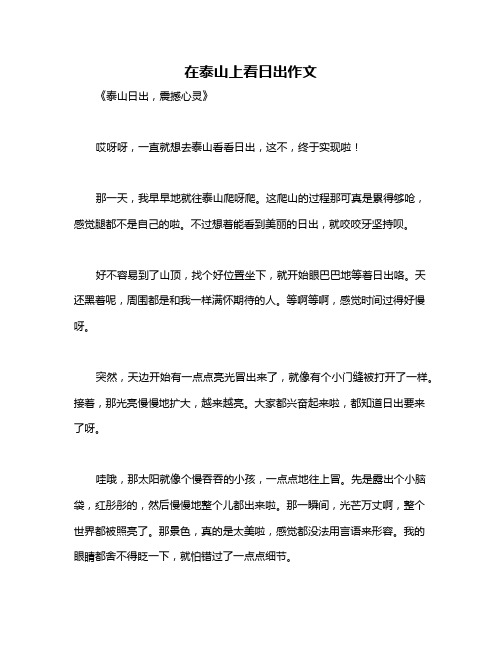 在泰山上看日出作文

《泰山日出，震撼心灵》

哎呀呀，一直就想去泰山看看日出，这不，终于实现啦！

那一天，我早早地就往泰山爬呀爬。这爬山的过程那可真是累得够呛，感觉腿都不是自己的啦。不过想着能看到美丽的日出，就咬咬牙坚持呗。

好不容易到了山顶，找个好位置坐下，就开始眼巴巴地等着日出咯。天还黑着呢，周围都是和我一样满怀期待的人。等啊等啊，感觉时间过得好慢呀。

突然，天边开始有一点点亮光冒出来了，就像有个小门缝被打开了一样。接着，那光亮慢慢地扩大，越来越亮。大家都兴奋起来啦，都知道日出要来了呀。

哇哦，那太阳就像个慢吞吞的小孩，一点点地往上冒。先是露出个小脑袋，红彤彤的，然后慢慢地整个儿都出来啦。那一瞬间，光芒万丈啊，整个世界都被照亮了。那景色，真的是太美啦，感觉都没法用言语来形容。我的眼睛都舍不得眨一下，就怕错过了一点点细节。